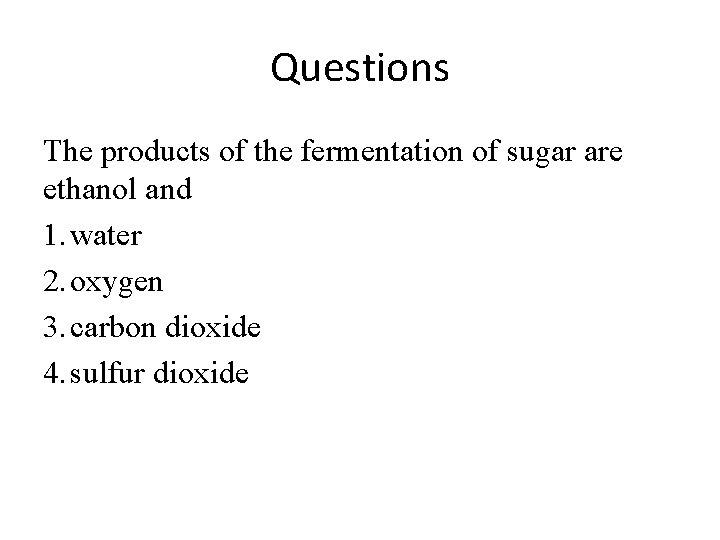 Questions

The products of the fermentation of sugar are ethanol and

1. water
2. oxygen
3. carbon dioxide
4. sulfur dioxide